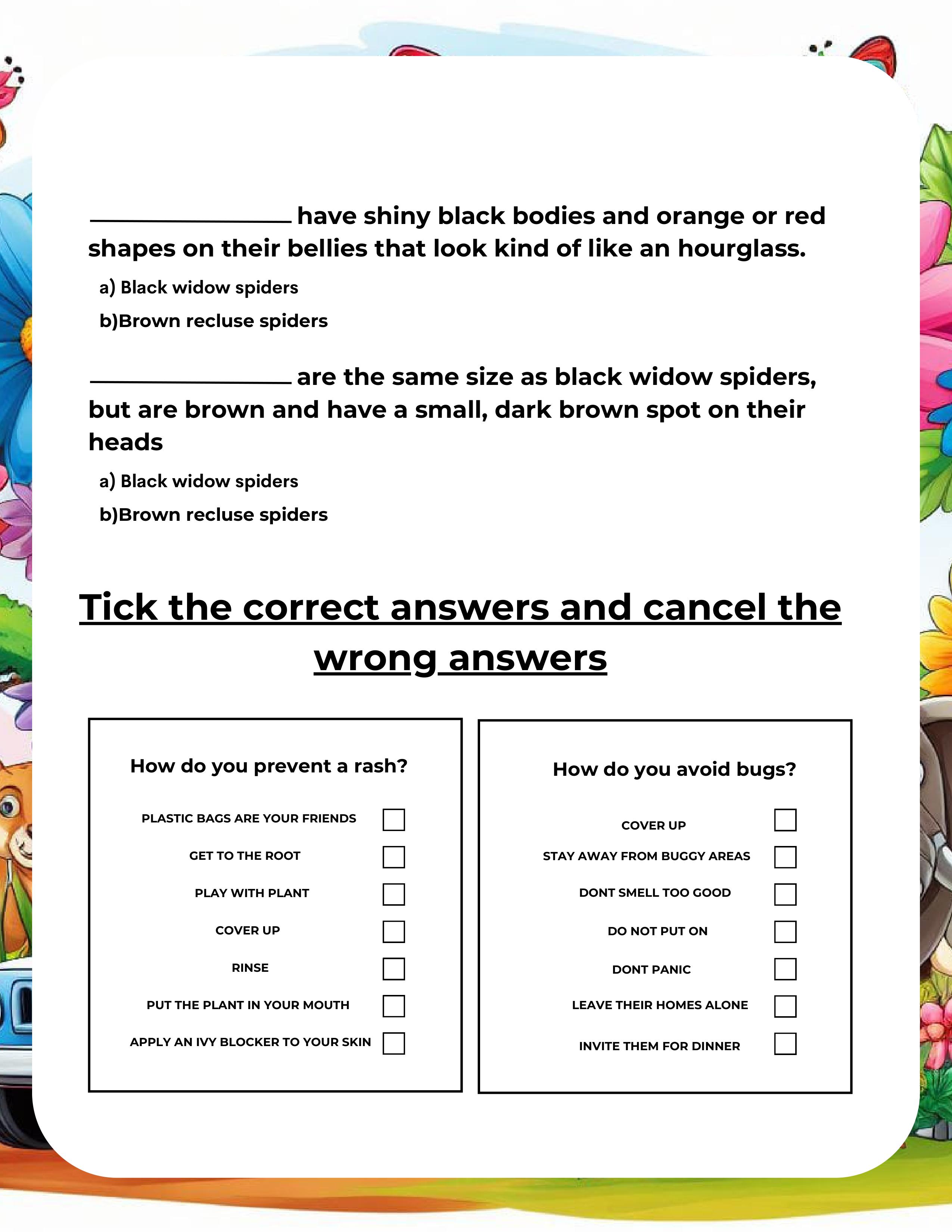 ________________ have shiny black bodies and orange or red shapes on their bellies that look kind of like an hourglass.

a) Black widow spiders

b)Brown recluse spiders

________________ are the same size as black widow spiders, but are brown and have a small, dark brown spot on their heads

a) Black widow spiders

b)Brown recluse spiders

Tick the correct answers and cancel the wrong answers

How do you prevent a rash?

PLASTIC BAGS ARE YOUR FRIENDS

GET TO THE ROOT

PLAY WITH PLANT

COVER UP

RINSE

PUT THE PLANT IN YOUR MOUTH

APPLY AN IVY BLOCKER TO YOUR SKIN

How do you avoid bugs?

COVER UP

STAY AWAY FROM BUGGY AREAS

DONT SMELL TOO GOOD

DO NOT PUT ON

DONT PANIC

LEAVE THEIR HOMES ALONE

INVITE THEM FOR DINNER